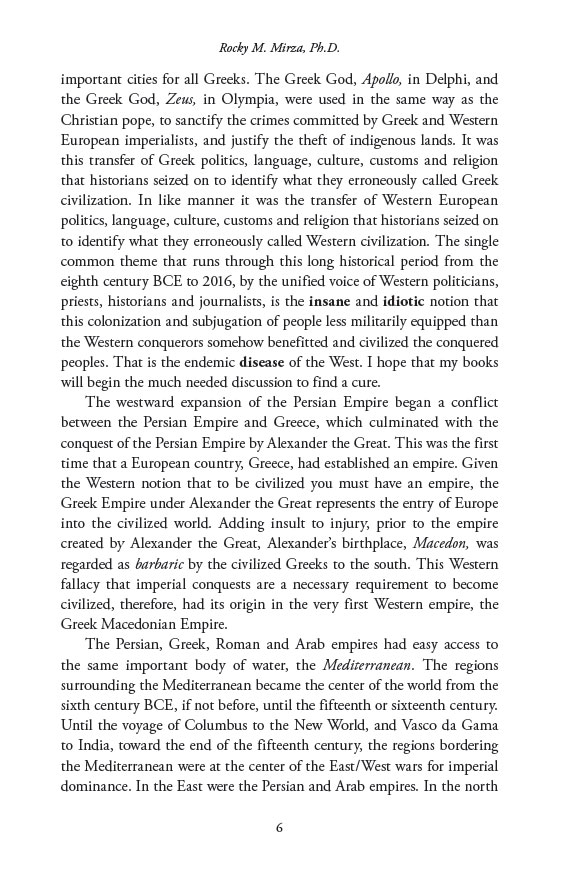 Rocky M. Mirza, Ph.D.

important cities for all Greeks. The Greek God, Apollo, in Delphi, and the Greek God, Zeus, in Olympia, were used in the same way as the Christian pope, to sanctify the crimes committed by Greek and Western European imperialists, and justify the theft of indigenous lands. It was this transfer of Greek politics, language, culture, customs and religion that historians seized on to identify what they erroneously called Greek civilization. In like manner it was the transfer of Western European politics, language, culture, customs and religion that historians seized on to identify what they erroneously called Western civilization. The single common theme that runs through this long historical period from the eighth century BCE to 2016, by the unified voice of Western politicians, priests, historians and journalists, is the insane and idiotic notion that this colonization and subjugation of people less militarily equipped than the Western conquerors somehow benefitted and civilized the conquered peoples. That is the endemic disease of the West. I hope that my books will begin the much needed discussion to find a cure.

The westward expansion of the Persian Empire began a conflict between the Persian Empire and Greece, which culminated with the conquest of the Persian Empire by Alexander the Great. This was the first time that a European country, Greece, had established an empire. Given the Western notion that to be civilized you must have an empire, the Greek Empire under Alexander the Great represents the entry of Europe into the civilized world. Adding insult to injury, prior to the empire created by Alexander the Great, Alexander's birthplace, Macedon, was regarded as barbaric by the civilized Greeks to the south. This Western fallacy that imperial conquests are a necessary requirement to become civilized, therefore, had its origin in the very first Western empire, the Greek Macedonian Empire.

The Persian, Greek, Roman and Arab empires had easy access to the same important body of water, the Mediterranean. The regions surrounding the Mediterranean became the center of the world from the sixth century BCE, if not before, until the fifteenth or sixteenth century. Until the voyage of Columbus to the New World, and Vasco da Gama to India, toward the end of the fifteenth century, the regions bordering the Mediterranean were at the center of the East/West wars for imperial dominance. In the East were the Persian and Arab empires. In the north

6